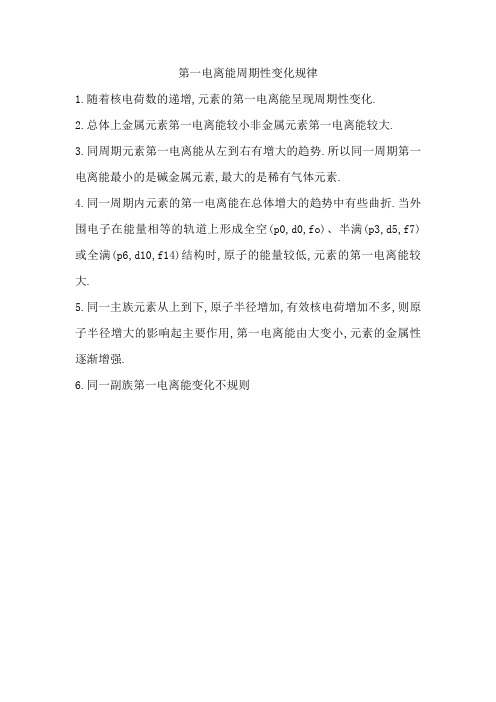 第一电离能周期性变化规律

1.随着核电荷数的递增,元素的第一电离能呈现周期性变化.

2.总体上金属元素第一电离能较小非金属元素第一电离能较大.

3.同周期元素第一电离能从左到右有增大的趋势.所以同一周期第一电离能最小的是碱金属元素,最大的是稀有气体元素.

4.同一周期内元素的第一电离能在总体增大的趋势中有些曲折.当外围电子在能量相等的轨道上形成全空(p0,d0,fo)、半满(p3,d5,f7)或全满(p6,d10,f14)结构时,原子的能量较低,元素的第一电离能较大.

5.同一主族元素从上到下,原子半径增加,有效核电荷增加不多,则原子半径增大的影响起主要作用,第一电离能由大变小,元素的金属性逐渐增强.

6.同一副族第一电离能变化不规则